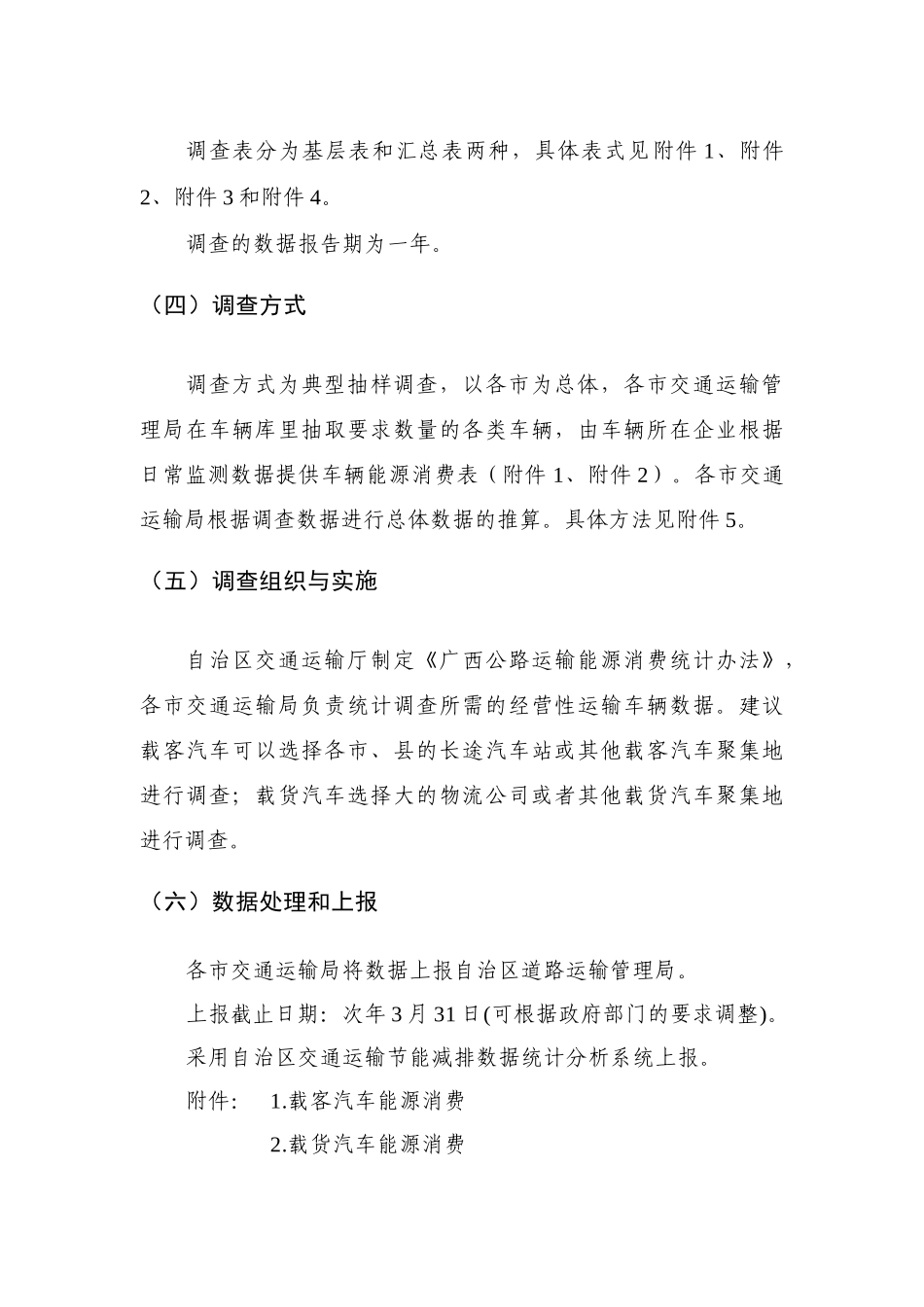 调查表分为基层表和汇总表两种，具体表式见附件 1、附件 2、附件 3 和附件 4。

调查的数据报告期为一年。

（四）调查方式

调查方式为典型抽样调查，以各市为总体，各市交通运输管理局在车辆库里抽取要求数量的各类车辆，由车辆所在企业根据日常监测数据提供车辆能源消费表（附件 1、附件 2）。各市交通运输局根据调查数据进行总体数据的推算。具体方法见附件 5。

（五）调查组织与实施

自治区交通运输厅制定《广西公路运输能源消费统计办法》，各市交通运输局负责统计调查所需的经营性运输车辆数据。建议载客汽车可以选择各市、县的长途汽车站或其他载客汽车聚集地进行调查；载货汽车选择大的物流公司或者其他载货汽车聚集地进行调查。

（六）数据处理和上报

各市交通运输局将数据上报自治区道路运输管理局。

上报截止日期：次年 3 月 31 日(可根据政府部门的要求调整)。

采用自治区交通运输节能减排数据统计分析系统上报。

附件： 1.载客汽车能源消费

2.载货汽车能源消费